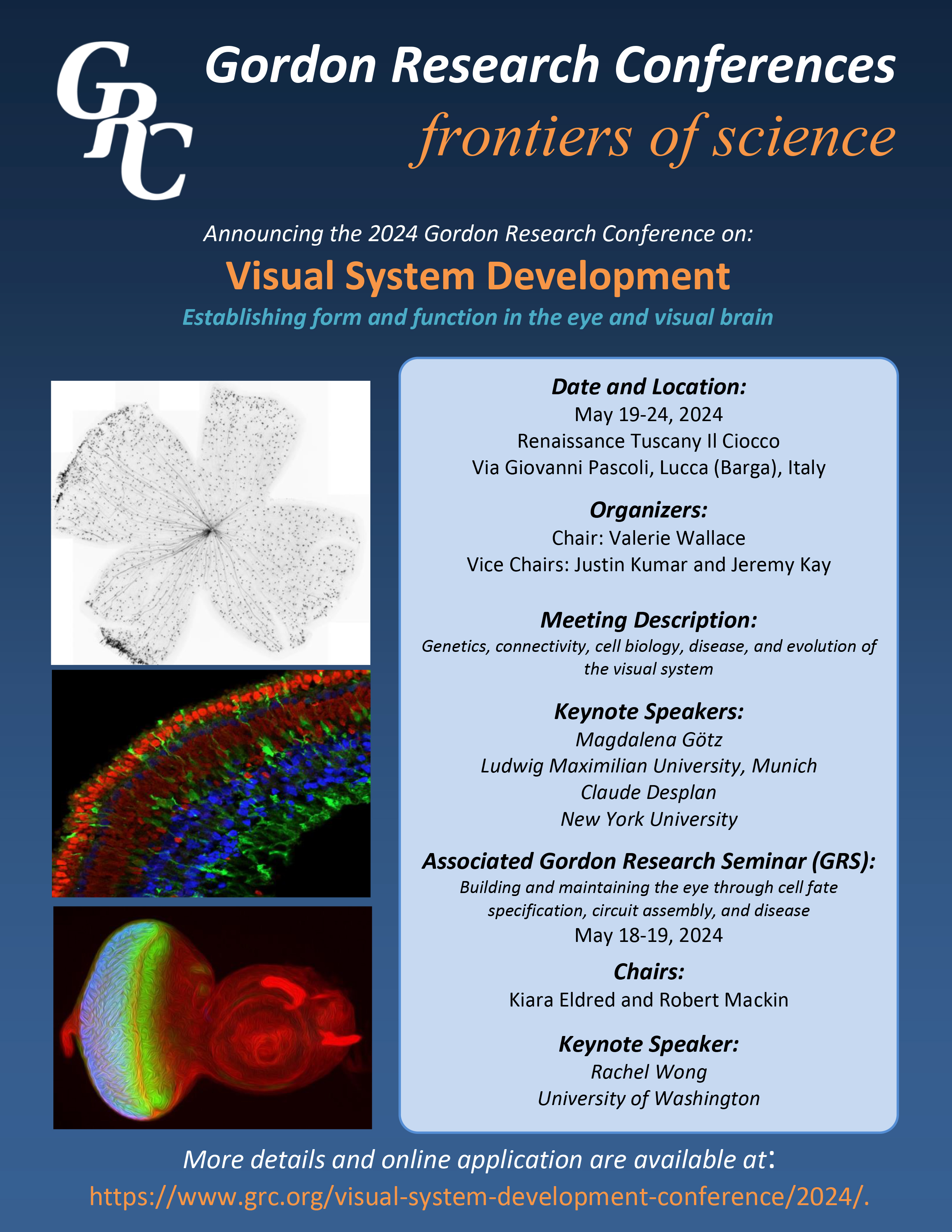 GRC

Gordon Research Conferences
frontiers of science

Announcing the 2024 Gordon Research Conference on:

Visual System Development

Establishing form and function in the eye and visual brain

Date and Location:
May 19-24, 2024
Renaissance Tuscany Il Ciocco
Via Giovanni Pascoli, Lucca (Barga), Italy

Organizers:
Chair: Valerie Wallace
Vice Chairs: Justin Kumar and Jeremy Kay

Meeting Description:
Genetics, connectivity, cell biology, disease, and evolution of the visual system

Keynote Speakers:
Magdalena Götz
Ludwig Maximilian University, Munich
Claude Desplan
New York University

Associated Gordon Research Seminar (GRS):
Building and maintaining the eye through cell fate specification, circuit assembly, and disease
May 18-19, 2024

Chairs:
Kiara Eldred and Robert Mackin

Keynote Speaker:
Rachel Wong
University of Washington

More details and online application are available at:
https://www.grc.org/visual-system-development-conference/2024/.